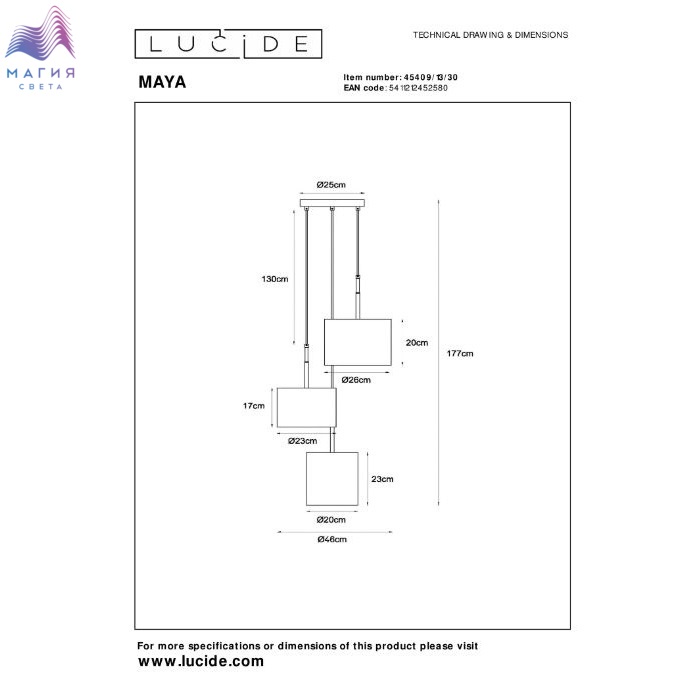 МАГИЯ
СВЕТА

LUCIDE

TECHNICAL DRAWING & DIMENSIONS

MAYA

Item number: 45409/13/30
EAN code: 5411212452580

Ø25cm

130cm

20cm

177cm

Ø26cm

17cm

Ø23cm

23cm

Ø20cm

Ø46cm

For more specifications or dimensions of this product please visit
www.lucide.com